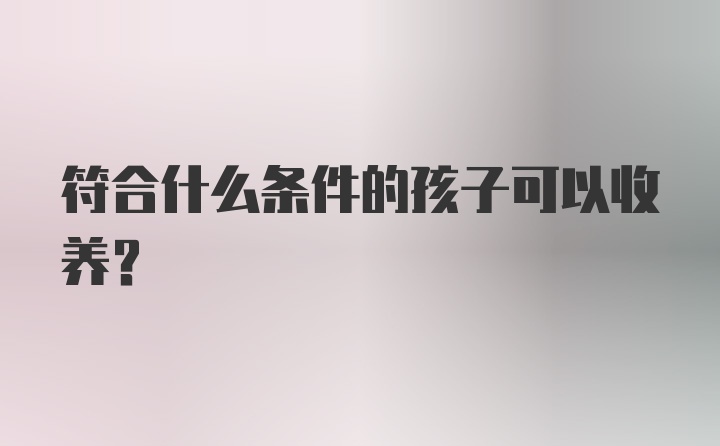 符合什么条件的孩子可以收养？